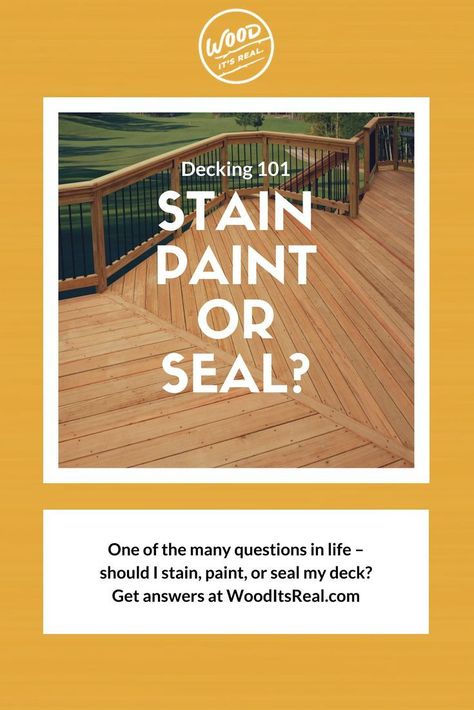 WOOD
IT'S REAL.

Decking 101
STAIN
PAINT
OR
SEAL?

One of the many questions in life – should I stain, paint, or seal my deck? Get answers at WoodItsReal.com